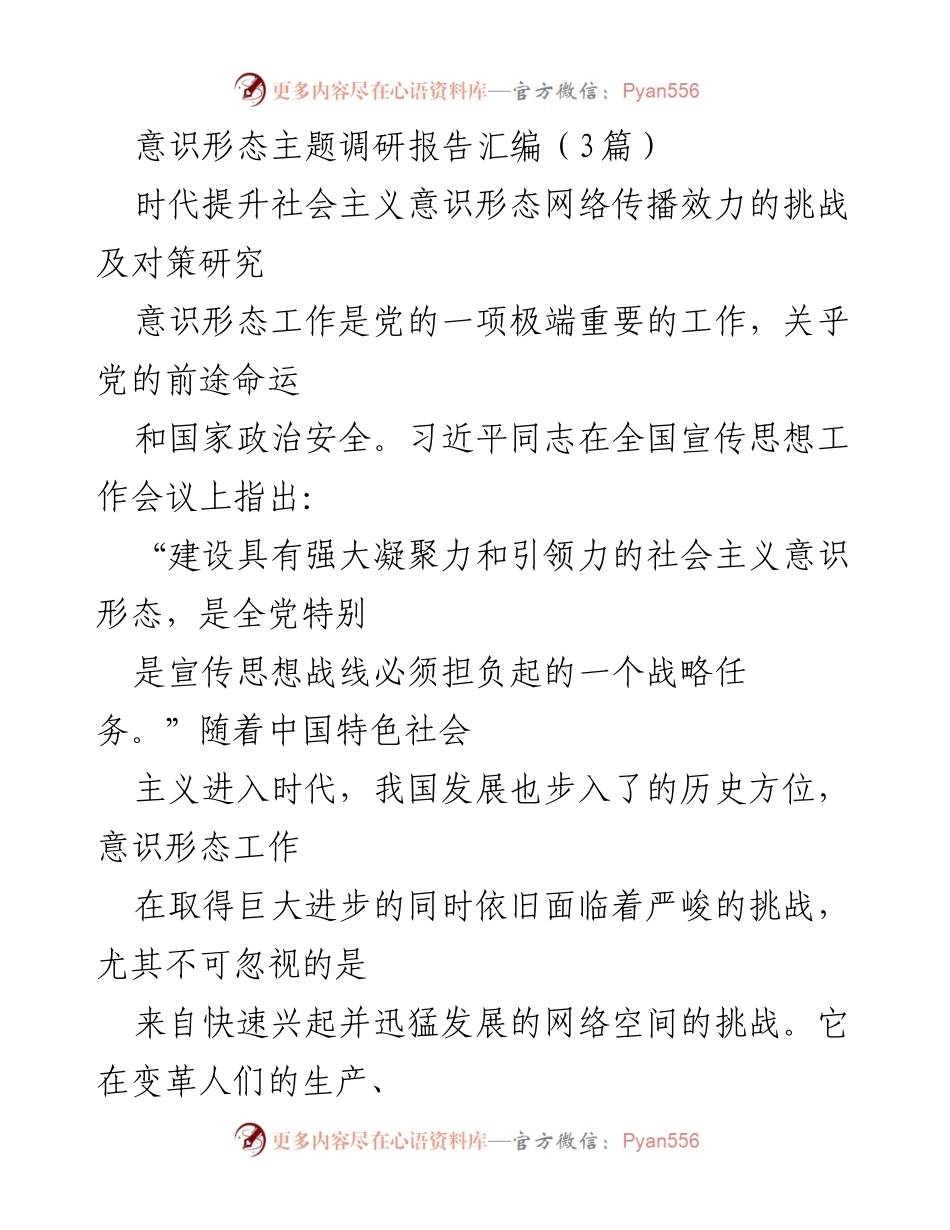 更多内容尽在心语资料库—官方微信：Pyan556

意识形态主题调研报告汇编（3篇）

时代提升社会主义意识形态网络传播效力的挑战及对策研究

意识形态工作是党的一项极端重要的工作，关乎党的前途命运

和国家政治安全。习近平同志在全国宣传思想工作会议上指出：

“建设具有强大凝聚力和引领力的社会主义意识形态，是全党特别

是宣传思想战线必须担负起的一个战略任务。”随着中国特色社会

主义进入时代，我国发展也步入了的历史方位，意识形态工作

在取得巨大进步的同时依旧面临着严峻的挑战，尤其不可忽视的是

来自快速兴起并迅猛发展的网络空间的挑战。它在变革人们的生产、

更多内容尽在心语资料库—官方微信：Pyan556